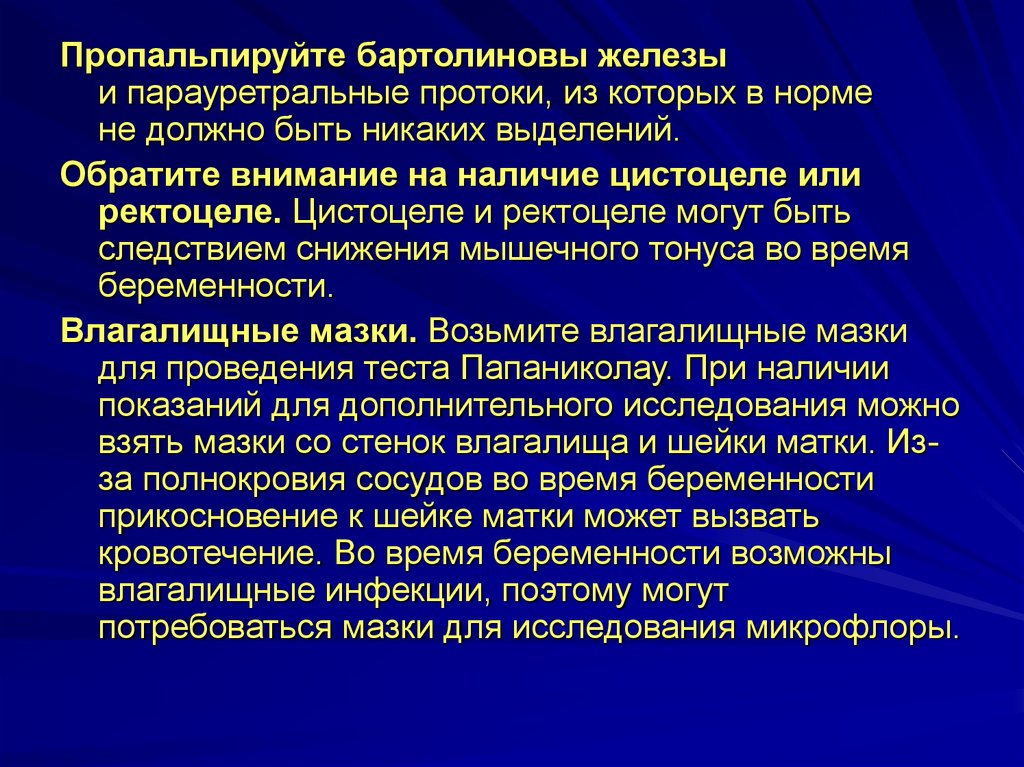 Пропальпируйте бартолиновы железы и парауретральные протоки, из которых в норме не должно быть никаких выделений.

Обратите внимание на наличие цистоцеле или ректоцеле. Цистоцеле и ректоцеле могут быть следствием снижения мышечного тонуса во время беременности.

Влагалищные мазки. Возьмите влагалищные мазки для проведения теста Папаниколау. При наличии показаний для дополнительного исследования можно взять мазки со стенок влагалища и шейки матки. Из-за полнокровия сосудов во время беременности прикосновение к шейке матки может вызвать кровотечение. Во время беременности возможны влагалищные инфекции, поэтому могут потребоваться мазки для исследования микрофлоры.